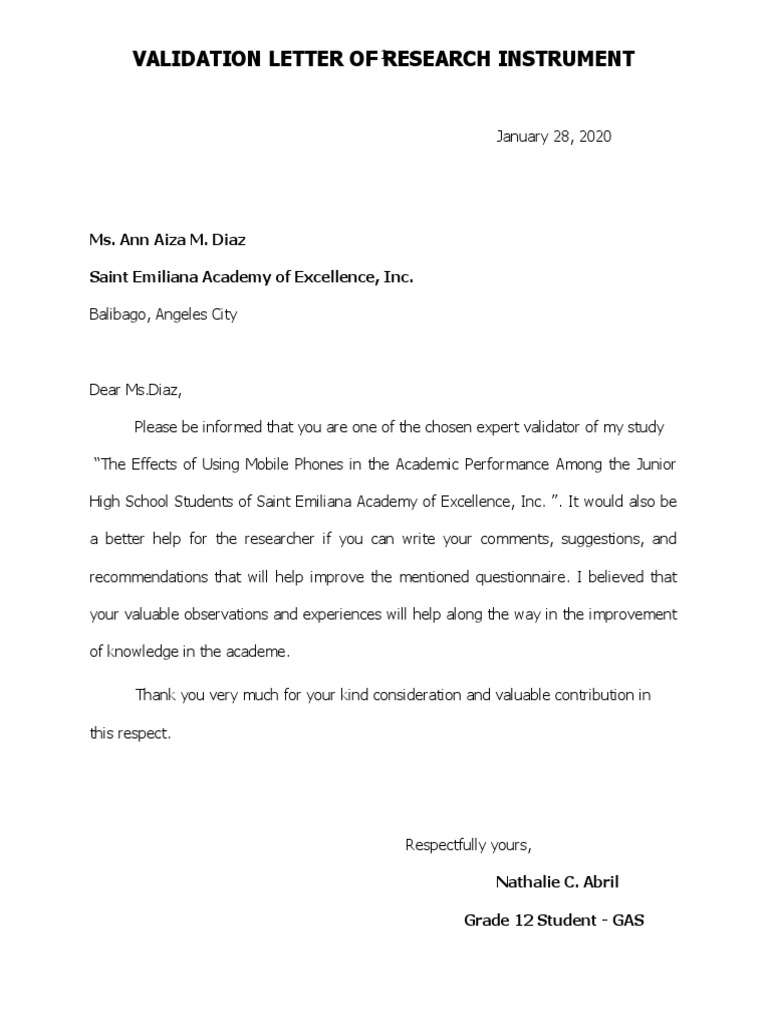 VALIDATION LETTER OF RESEARCH INSTRUMENT

January 28, 2020

Ms. Ann Aiza M. Diaz

Saint Emiliana Academy of Excellence, Inc.

Balibago, Angeles City

Dear Ms.Diaz,

Please be informed that you are one of the chosen expert validator of my study "The Effects of Using Mobile Phones in the Academic Performance Among the Junior High School Students of Saint Emiliana Academy of Excellence, Inc. ". It would also be a better help for the researcher if you can write your comments, suggestions, and recommendations that will help improve the mentioned questionnaire. I believed that your valuable observations and experiences will help along the way in the improvement of knowledge in the academe.

Thank you very much for your kind consideration and valuable contribution in this respect.

Respectfully yours,

Nathalie C. Abril

Grade 12 Student - GAS